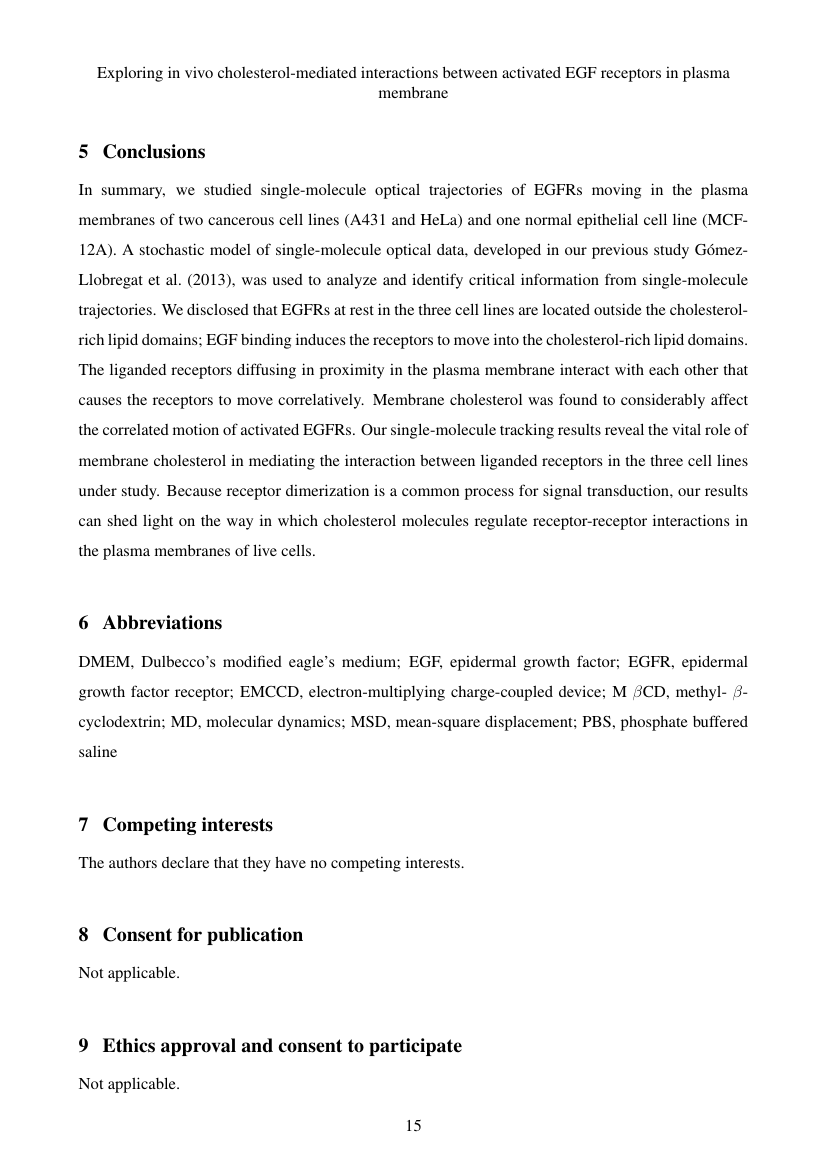 Exploring in vivo cholesterol-mediated interactions between activated EGF receptors in plasma membrane

5 Conclusions

In summary, we studied single-molecule optical trajectories of EGFRs moving in the plasma membranes of two cancerous cell lines (A431 and HeLa) and one normal epithelial cell line (MCF-12A). A stochastic model of single-molecule optical data, developed in our previous study Gómez-Llobregat et al. (2013), was used to analyze and identify critical information from single-molecule trajectories. We disclosed that EGFRs at rest in the three cell lines are located outside the cholesterol-rich lipid domains; EGF binding induces the receptors to move into the cholesterol-rich lipid domains. The liganded receptors diffusing in proximity in the plasma membrane interact with each other that causes the receptors to move correlatively. Membrane cholesterol was found to considerably affect the correlated motion of activated EGFRs. Our single-molecule tracking results reveal the vital role of membrane cholesterol in mediating the interaction between liganded receptors in the three cell lines under study. Because receptor dimerization is a common process for signal transduction, our results can shed light on the way in which cholesterol molecules regulate receptor-receptor interactions in the plasma membranes of live cells.

6 Abbreviations

DMEM, Dulbecco's modified eagle's medium; EGF, epidermal growth factor; EGFR, epidermal growth factor receptor; EMCCD, electron-multiplying charge-coupled device; M $\beta$CD, methyl- $\beta$-cyclodextrin; MD, molecular dynamics; MSD, mean-square displacement; PBS, phosphate buffered saline

7 Competing interests

The authors declare that they have no competing interests.

8 Consent for publication

Not applicable.

9 Ethics approval and consent to participate

Not applicable.

15